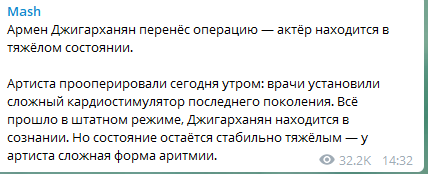 Mash
Армен Джигарханян перенёс операцию — актёр находится в тяжёлом состоянии.

Артиста прооперировали сегодня утром: врачи установили сложный кардиостимулятор последнего поколения. Всё прошло в штатном режиме, Джигарханян находится в сознании. Но состояние остаётся стабильно тяжёлым — у артиста сложная форма аритмии.

32.2K 14:32